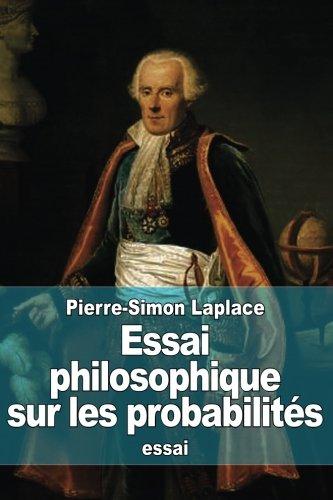 Pierre-Simon Laplace

Essai philosophique sur les probabilités

essai